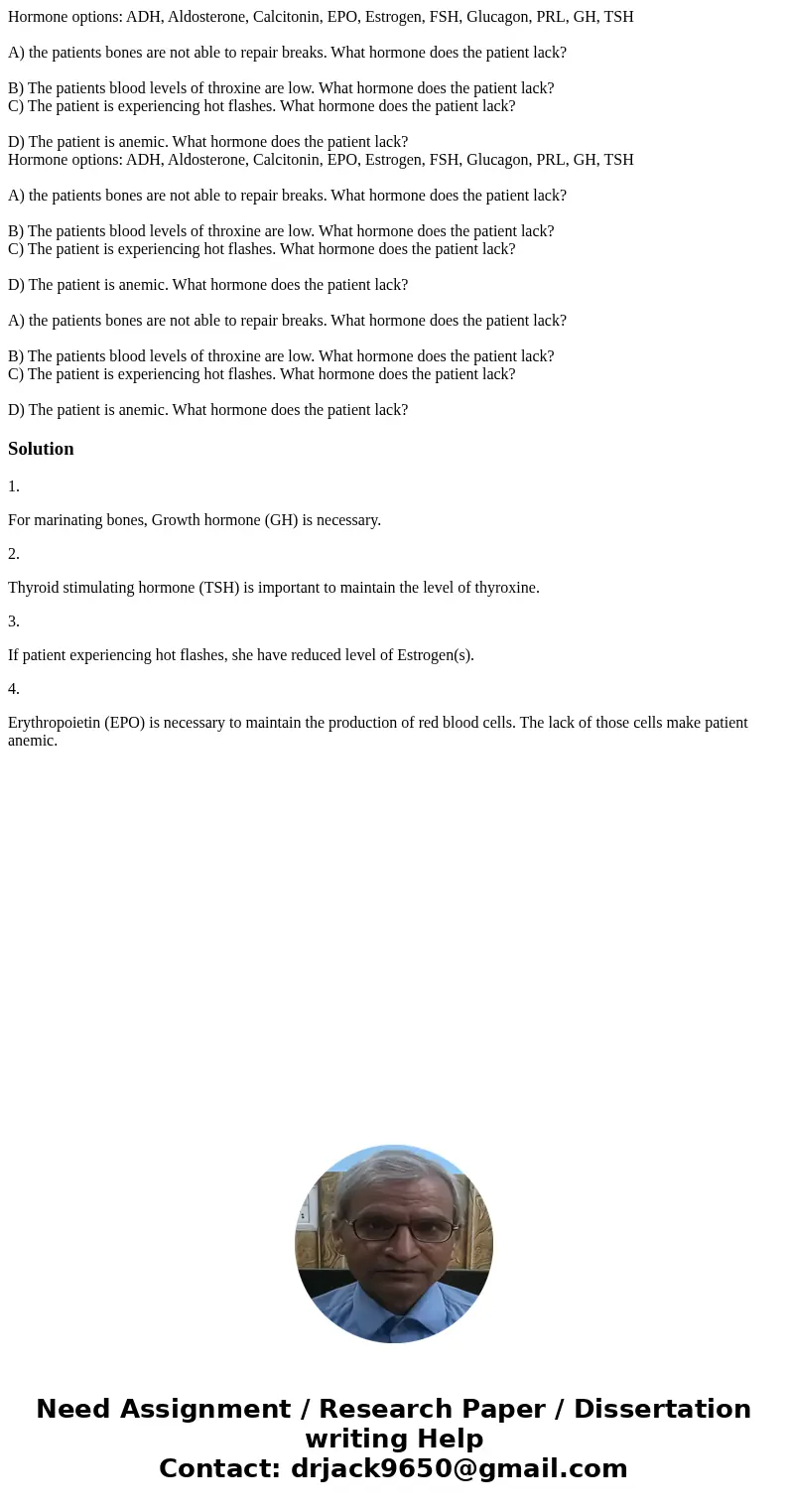 Hormone options: ADH, Aldosterone, Calcitonin, EPO, Estrogen, FSH, Glucagon, PRL, GH, TSH

A) the patients bones are not able to repair breaks. What hormone does the patient lack?

B) The patients blood levels of throxine are low. What hormone does the patient lack?
C) The patient is experiencing hot flashes. What hormone does the patient lack?

D) The patient is anemic. What hormone does the patient lack?
Hormone options: ADH, Aldosterone, Calcitonin, EPO, Estrogen, FSH, Glucagon, PRL, GH, TSH

A) the patients bones are not able to repair breaks. What hormone does the patient lack?

B) The patients blood levels of throxine are low. What hormone does the patient lack?
C) The patient is experiencing hot flashes. What hormone does the patient lack?

D) The patient is anemic. What hormone does the patient lack?

A) the patients bones are not able to repair breaks. What hormone does the patient lack?

B) The patients blood levels of throxine are low. What hormone does the patient lack?
C) The patient is experiencing hot flashes. What hormone does the patient lack?

D) The patient is anemic. What hormone does the patient lack?

Solution

1.

For marinating bones, Growth hormone (GH) is necessary.

2.

Thyroid stimulating hormone (TSH) is important to maintain the level of thyroxine.

3.

If patient experiencing hot flashes, she have reduced level of Estrogen(s).

4.

Erythropoietin (EPO) is necessary to maintain the production of red blood cells. The lack of those cells make patient anemic.

Need Assignment / Research Paper / Dissertation writing Help
Contact: drjack9650@gmail.com